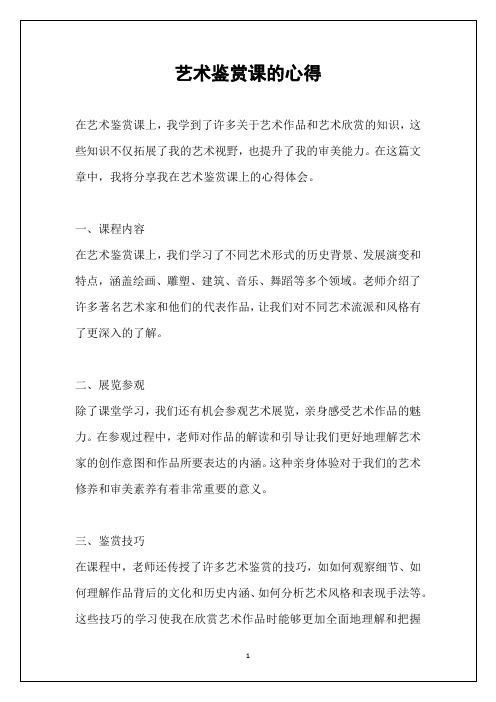 艺术鉴赏课的心得

在艺术鉴赏课上，我学到了许多关于艺术作品和艺术欣赏的知识，这些知识不仅拓展了我的艺术视野，也提升了我的审美能力。在这篇文章中，我将分享我在艺术鉴赏课上的心得体会。

一、课程内容
在艺术鉴赏课上，我们学习了不同艺术形式的历史背景、发展演变和特点，涵盖绘画、雕塑、建筑、音乐、舞蹈等多个领域。老师介绍了许多著名艺术家和他们的代表作品，让我们对不同艺术流派和风格有了更深入的了解。

二、展览参观
除了课堂学习，我们还有机会参观艺术展览，亲身感受艺术作品的魅力。在参观过程中，老师对作品的解读和引导让我们更好地理解艺术家的创作意图和作品所要表达的内涵。这种亲身体验对于我们的艺术修养和审美素养有着非常重要的意义。

三、鉴赏技巧
在课程中，老师还传授了许多艺术鉴赏的技巧，如如何观察细节、如何理解作品背后的文化和历史内涵、如何分析艺术风格和表现手法等。这些技巧的学习使我在欣赏艺术作品时能够更加全面地理解和把握

1